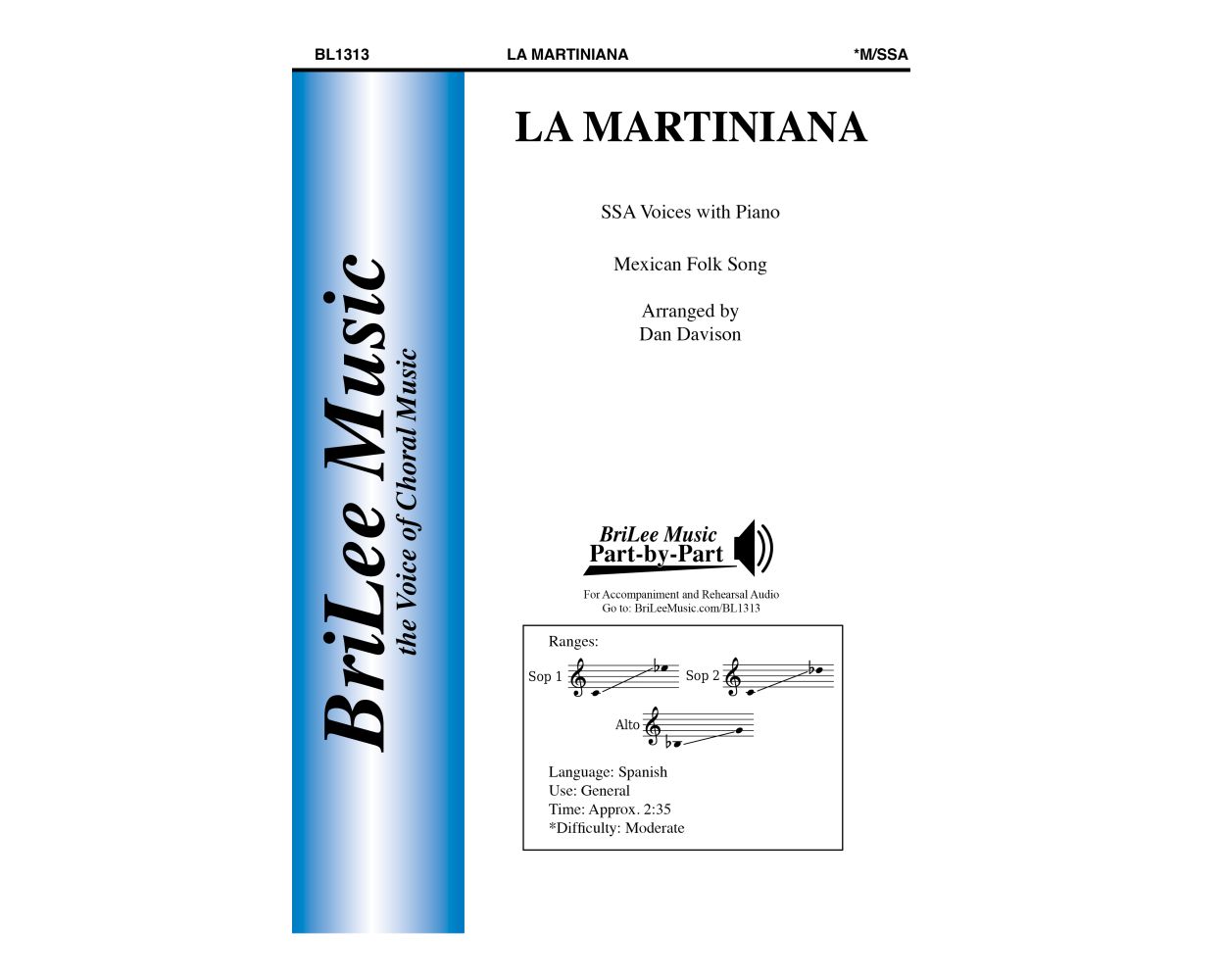 BL1313 LA MARTINIANA *M/SSA

BriLee Music
the Voice of Choral Music

LA MARTINIANA

SSA Voices with Piano

Mexican Folk Song

Arranged by
Dan Davison

BriLee Music
Part-by-Part

For Accompaniment and Rehearsal Audio
Go to: BriLeeMusic.com/BL1313

Ranges:
Sop 1 Sop 2
Alto

Language: Spanish
Use: General
Time: Approx. 2:35
*Difficulty: Moderate